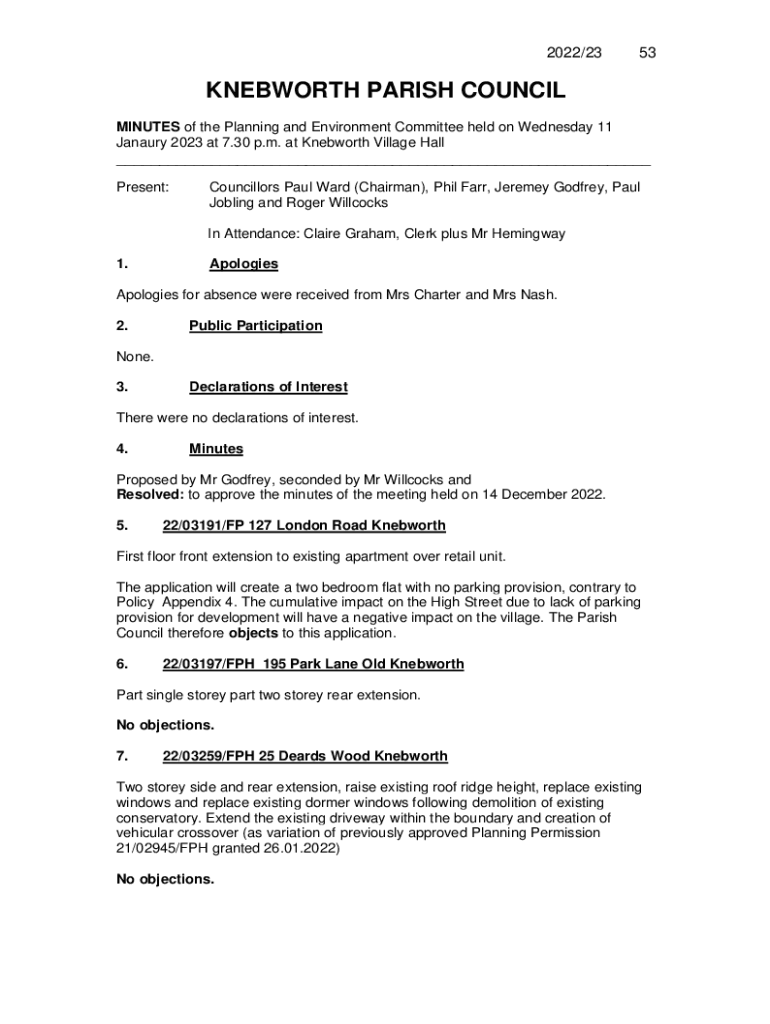 2022/23 53

KNEBWORTH PARISH COUNCIL

MINUTES of the Planning and Environment Committee held on Wednesday 11 Janaury 2023 at 7.30 p.m. at Knebworth Village Hall

Present: Councillors Paul Ward (Chairman), Phil Farr, Jeremey Godfrey, Paul Jobling and Roger Willcocks

In Attendance: Claire Graham, Clerk plus Mr Hemingway

1. Apologies

Apologies for absence were received from Mrs Charter and Mrs Nash.

2. Public Participation

None.

3. Declarations of Interest

There were no declarations of interest.

4. Minutes

Proposed by Mr Godfrey, seconded by Mr Willcocks and
Resolved: to approve the minutes of the meeting held on 14 December 2022.

5. 22/03191/FP 127 London Road Knebworth

First floor front extension to existing apartment over retail unit.

The application will create a two bedroom flat with no parking provision, contrary to Policy Appendix 4. The cumulative impact on the High Street due to lack of parking provision for development will have a negative impact on the village. The Parish Council therefore objects to this application.

6. 22/03197/FPH 195 Park Lane Old Knebworth

Part single storey part two storey rear extension.

No objections.

7. 22/03259/FPH 25 Deards Wood Knebworth

Two storey side and rear extension, raise existing roof ridge height, replace existing windows and replace existing dormer windows following demolition of existing conservatory. Extend the existing driveway within the boundary and creation of vehicular crossover (as variation of previously approved Planning Permission 21/02945/FPH granted 26.01.2022)

No objections.